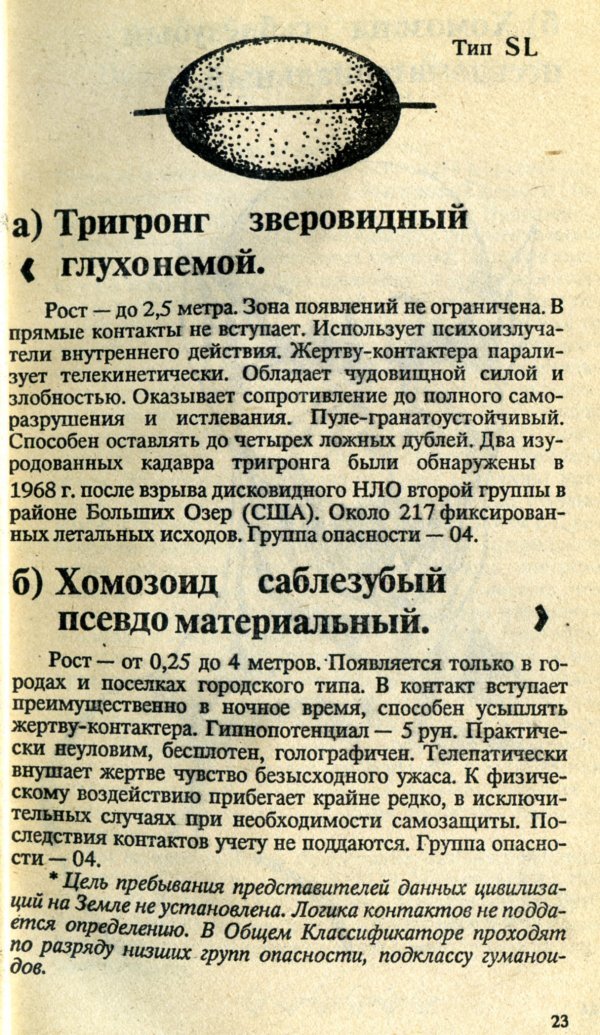 Тип SL

а) Тригронг зверовидный глухонемой.

Рост — до 2,5 метра. Зона появлений не ограничена. В прямые контакты не вступает. Использует психоизлучатели внутреннего действия. Жертву-контактера парализует телекинетически. Обладает чудовищной силой и злобностью. Оказывает сопротивление до полного саморазрушения и истлевания. Пуле-гранатоустойчивый. Способен оставлять до четырех ложных дублей. Два изуродованных кадавра тригронга были обнаружены в 1968 г. после взрыва дисковидного НЛО второй группы в районе Больших Озер (США). Около 217 фиксированных летальных исходов. Группа опасности — 04.

б) Хомозоид саблезубый псевдо материальный.

Рост — от 0,25 до 4 метров. Появляется только в городах и поселках городского типа. В контакт вступает преимущественно в ночное время, способен усыплять жертву-контактера. Гипнопотенциал — 5 рун. Практически неуловим, бесплотен, голографичен. Телепатически внушает жертве чувство безысходного ужаса. К физическому воздействию прибегает крайне редко, в исключительных случаях при необходимости самозащиты. Последствия контактов учету не поддаются. Группа опасности — 04.

* Цель пребывания представителей данных цивилизаций на Земле не установлена. Логика контактов не поддается определению. В Общем Классификаторе проходят по разряду низших групп опасности, подклассу гуманоидов.

23